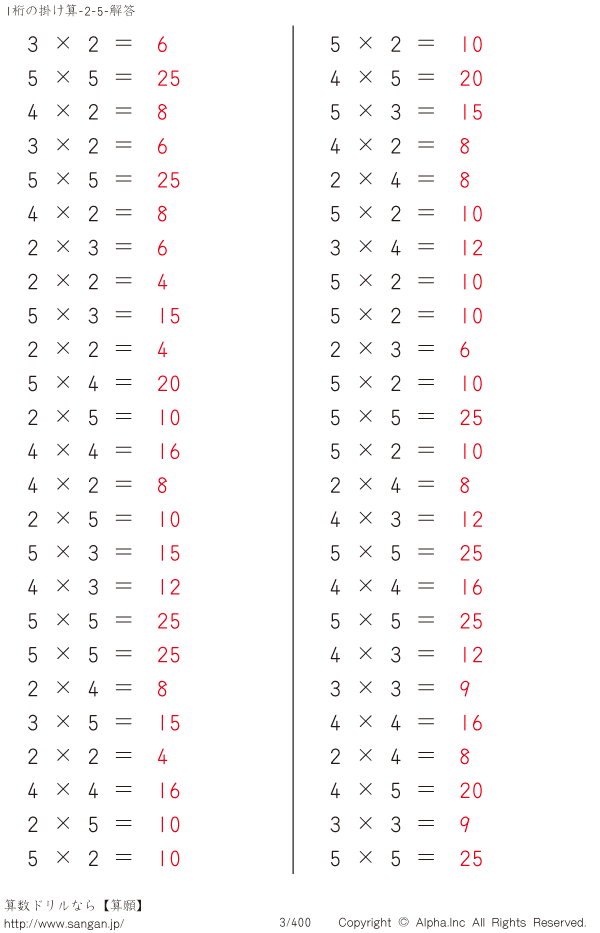 1桁の掛け算-2-5-解答

$3 \times 2 = 6$
$5 \times 5 = 25$
$4 \times 2 = 8$
$3 \times 2 = 6$
$5 \times 5 = 25$
$4 \times 2 = 8$
$2 \times 3 = 6$
$2 \times 2 = 4$
$5 \times 3 = 15$
$2 \times 2 = 4$
$5 \times 4 = 20$
$2 \times 5 = 10$
$4 \times 4 = 16$
$4 \times 2 = 8$
$2 \times 5 = 10$
$5 \times 3 = 15$
$4 \times 3 = 12$
$5 \times 5 = 25$
$5 \times 5 = 25$
$2 \times 4 = 8$
$3 \times 5 = 15$
$2 \times 2 = 4$
$4 \times 4 = 16$
$2 \times 5 = 10$
$5 \times 2 = 10$

$5 \times 2 = 10$
$4 \times 5 = 20$
$5 \times 3 = 15$
$4 \times 2 = 8$
$2 \times 4 = 8$
$5 \times 2 = 10$
$3 \times 4 = 12$
$5 \times 2 = 10$
$5 \times 2 = 10$
$2 \times 3 = 6$
$5 \times 2 = 10$
$5 \times 5 = 25$
$5 \times 2 = 10$
$2 \times 4 = 8$
$4 \times 3 = 12$
$5 \times 5 = 25$
$4 \times 4 = 16$
$5 \times 5 = 25$
$4 \times 3 = 12$
$3 \times 3 = 9$
$4 \times 4 = 16$
$2 \times 4 = 8$
$4 \times 5 = 20$
$3 \times 3 = 9$
$5 \times 5 = 25$

算数ドリルなら【算願】
http://www.sangan.jp/ 3/400 Copyright © Alpha.Inc All Rights Reserved.